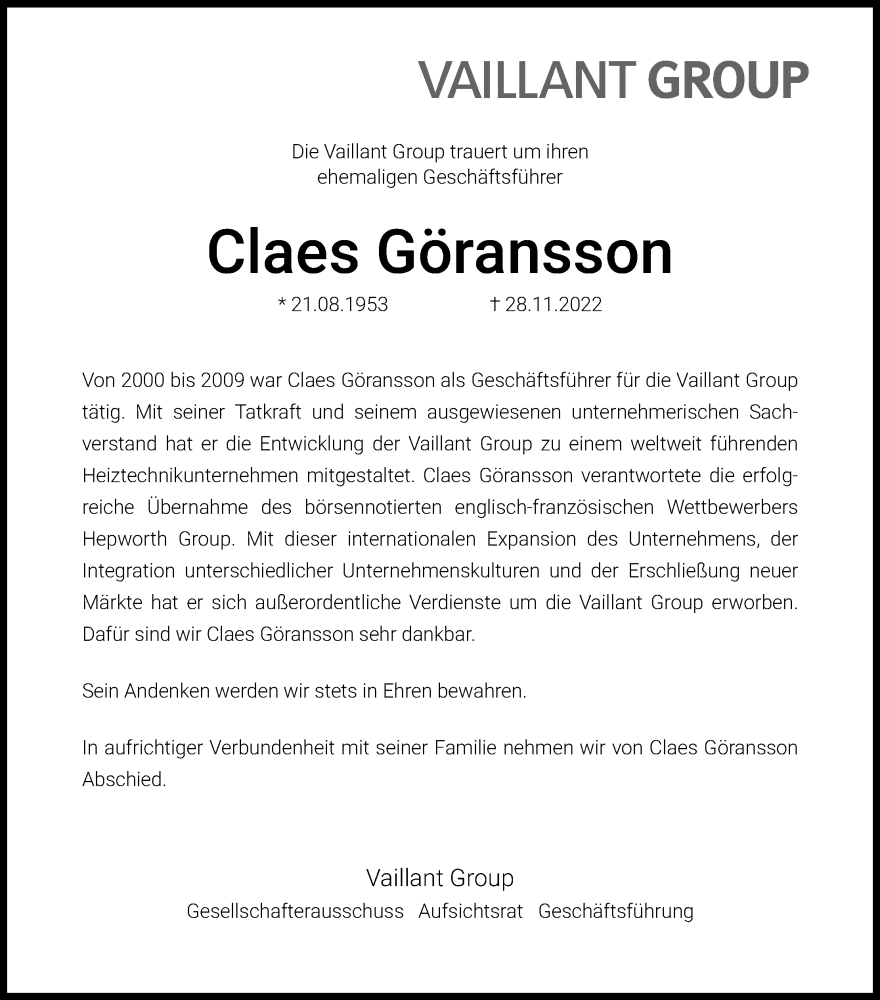 VAILLANT GROUP

Die Vaillant Group trauert um ihren ehemaligen Geschäftsführer

Claes Göransson

* 21.08.1953 † 28.11.2022

Von 2000 bis 2009 war Claes Göransson als Geschäftsführer für die Vaillant Group tätig. Mit seiner Tatkraft und seinem ausgewiesenen unternehmerischen Sachverstand hat er die Entwicklung der Vaillant Group zu einem weltweit führenden Heiztechnikunternehmen mitgestaltet. Claes Göransson verantwortete die erfolgreiche Übernahme des börsennotierten englisch-französischen Wettbewerbers Hepworth Group. Mit dieser internationalen Expansion des Unternehmens, der Integration unterschiedlicher Unternehmenskulturen und der Erschließung neuer Märkte hat er sich außerordentliche Verdienste um die Vaillant Group erworben. Dafür sind wir Claes Göransson sehr dankbar.

Sein Andenken werden wir stets in Ehren bewahren.

In aufrichtiger Verbundenheit mit seiner Familie nehmen wir von Claes Göransson Abschied.

Vaillant Group
Gesellschafterausschuss Aufsichtsrat Geschäftsführung